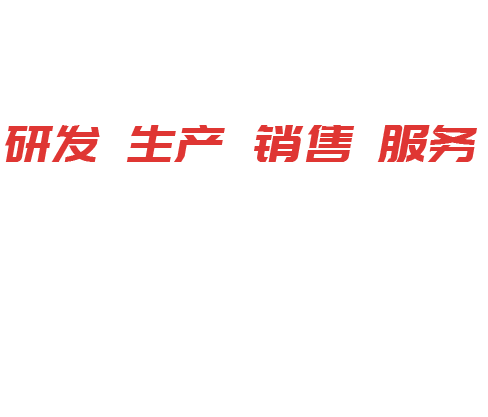 研发 生产 销售 服务